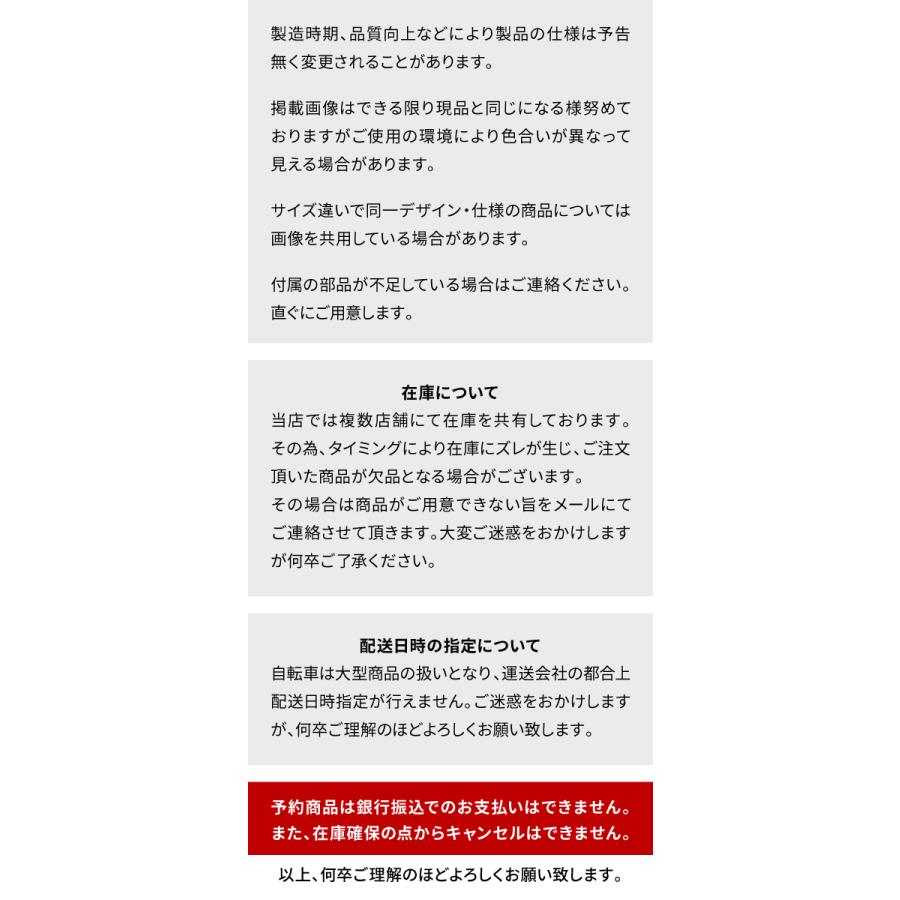 製造時期、品質向上などにより製品の仕様は予告無く変更されることがあります。

掲載画像はできる限り現品と同じになる様努めておりますがご使用の環境により色合いが異なって見える場合があります。

サイズ違いで同一デザイン・仕様の商品については画像を共用している場合があります。

付属の部品が不足している場合はご連絡ください。直ぐにご用意します。

在庫について
当店では複数店舗にて在庫を共有しております。その為、タイミングにより在庫にズレが生じ、ご注文頂いた商品が欠品となる場合がございます。
その場合は商品がご用意できない旨をメールにてご連絡させて頂きます。大変ご迷惑をおかけしますが何卒ご了承ください。

配送日時の指定について
自転車は大型商品の扱いとなり、運送会社の都合上配送日時指定が行えません。ご迷惑をおかけしますが、何卒ご理解のほどよろしくお願い致します。

予約商品は銀行振込でのお支払いはできません。
また、在庫確保の点からキャンセルはできません。

以上、何卒ご理解のほどよろしくお願い致します。